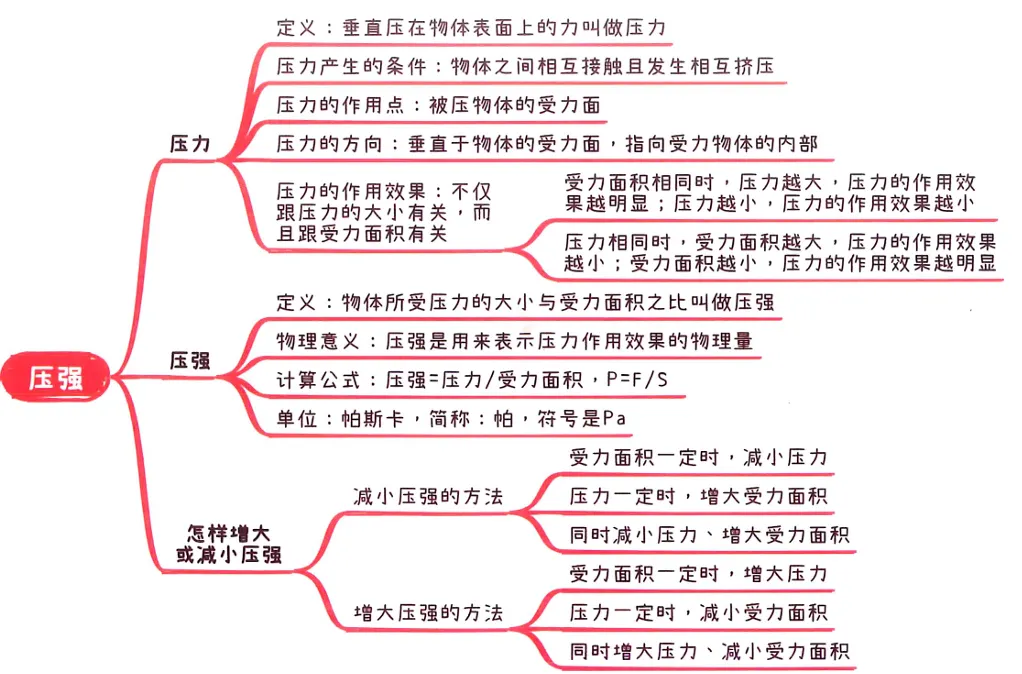 压强

压力

定义：垂直压在物体表面上的力叫做压力

压力产生的条件：物体之间相互接触且发生相互挤压

压力的作用点：被压物体的受力面

压力的方向：垂直于物体的受力面，指向受力物体的内部

压力的作用效果：不仅跟压力的大小有关，而且跟受力面积有关

受力面积相同时，压力越大，压力的作用效果越明显；压力越小，压力的作用效果越小

压力相同时，受力面积越大，压力的作用效果越小；受力面积越小，压力的作用效果越明显

压强

定义：物体所受压力的大小与受力面积之比叫做压强

物理意义：压强是用来表示压力作用效果的物理量

计算公式：压强=压力/受力面积，P=F/S

单位：帕斯卡，简称：帕，符号是Pa

怎样增大或减小压强

减小压强的方法

受力面积一定时，减小压力

压力一定时，增大受力面积

同时减小压力、增大受力面积

增大压强的方法

受力面积一定时，增大压力

压力一定时，减小受力面积

同时增大压力、减小受力面积